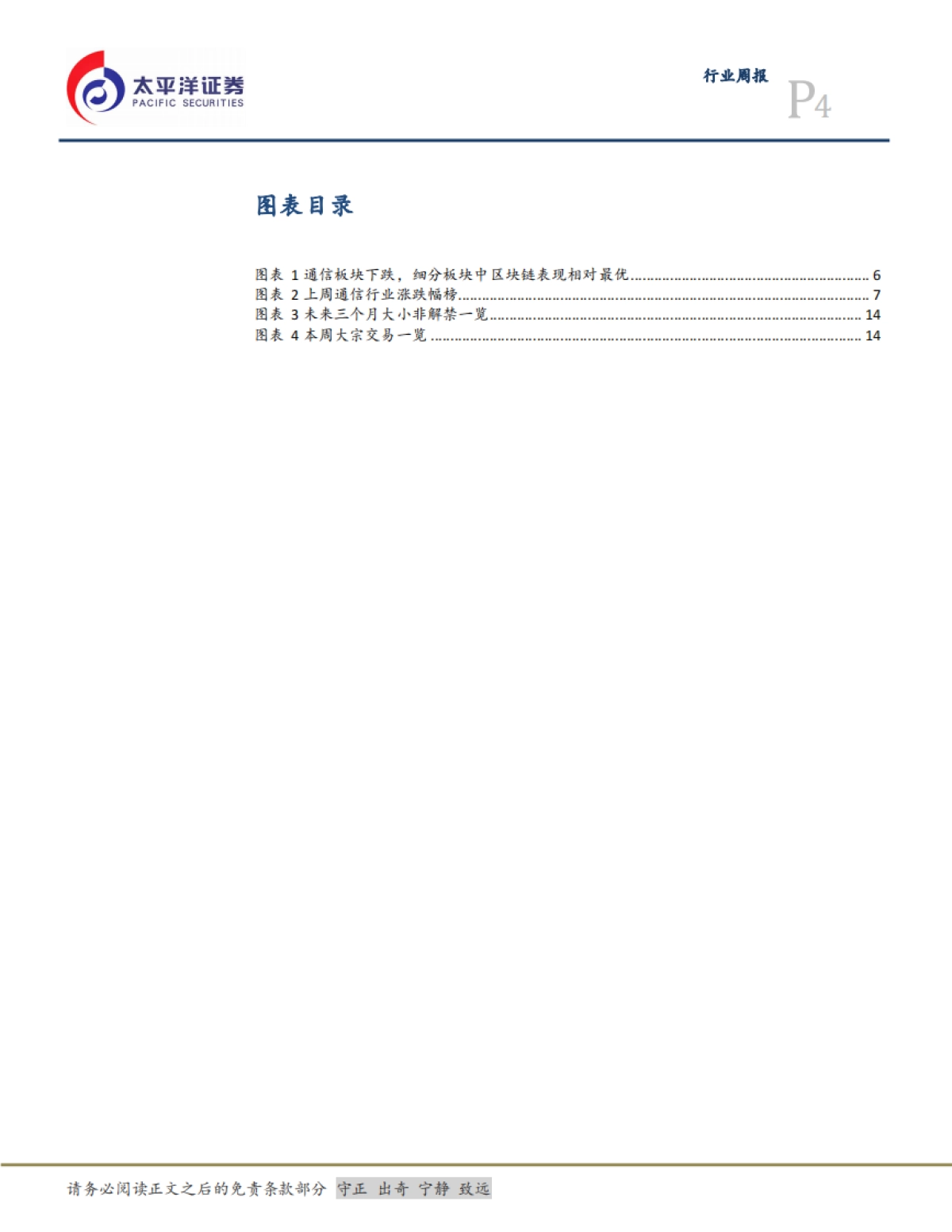 太平洋证券
PACIFIC SECURITIES

行业周报

P4

图表目录

图表 1 通信板块下跌，细分板块中区块链表现相对最优 ........ 6
图表 2 上周通信行业涨跌幅榜 ........ 7
图表 3 未来三个月大小非解禁一览 ........ 14
图表 4 本周大宗交易一览 ........ 14

请务必阅读正文之后的免责条款部分 守正 出奇 宁静 致远